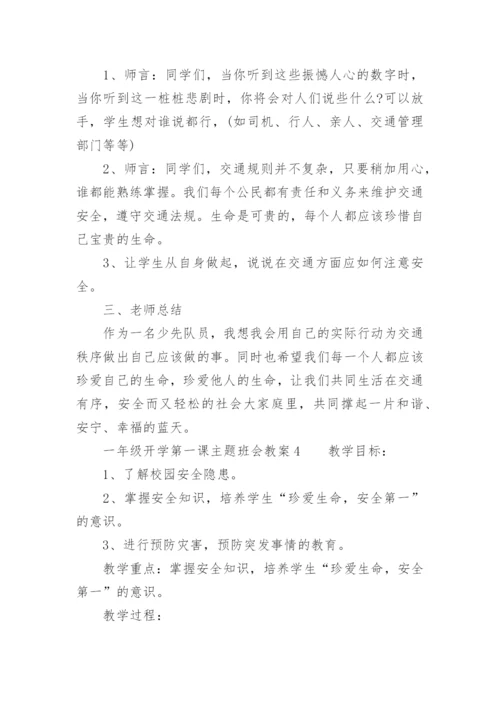 1、师言：同学们，当你听到这些振憾人心的数字时，当你听到这一桩桩悲剧时，你将会对人们说些什么?可以放手，学生想对谁说都行，(如司机、行人、亲人、交通管理部门等等)

2、师言：同学们，交通规则并不复杂，只要稍加用心，谁都能熟练掌握。我们每个公民都有责任和义务来维护交通安全，遵守交通法规。生命是可贵的，每个人都应该珍惜自己宝贵的生命。

3、让学生从自身做起，说说在交通方面应如何注意安全。

三、老师总结

作为一名少先队员，我想我会用自己的实际行动为交通秩序做出自己应该做的事。同时也希望我们每一个人都应该珍爱自己的生命，珍爱他人的生命，让我们共同生活在交通有序，安全而又轻松的社会大家庭里，共同撑起一片和谐、安宁、幸福的蓝天。

一年级开学第一课主题班会教案4　　教学目标：

1、了解校园安全隐患。

2、掌握安全知识，培养学生“珍爱生命，安全第一”的意识。

3、进行预防灾害，预防突发事情的教育。

教学重点：掌握安全知识，培养学生“珍爱生命，安全第一”的意识。

教学过程：